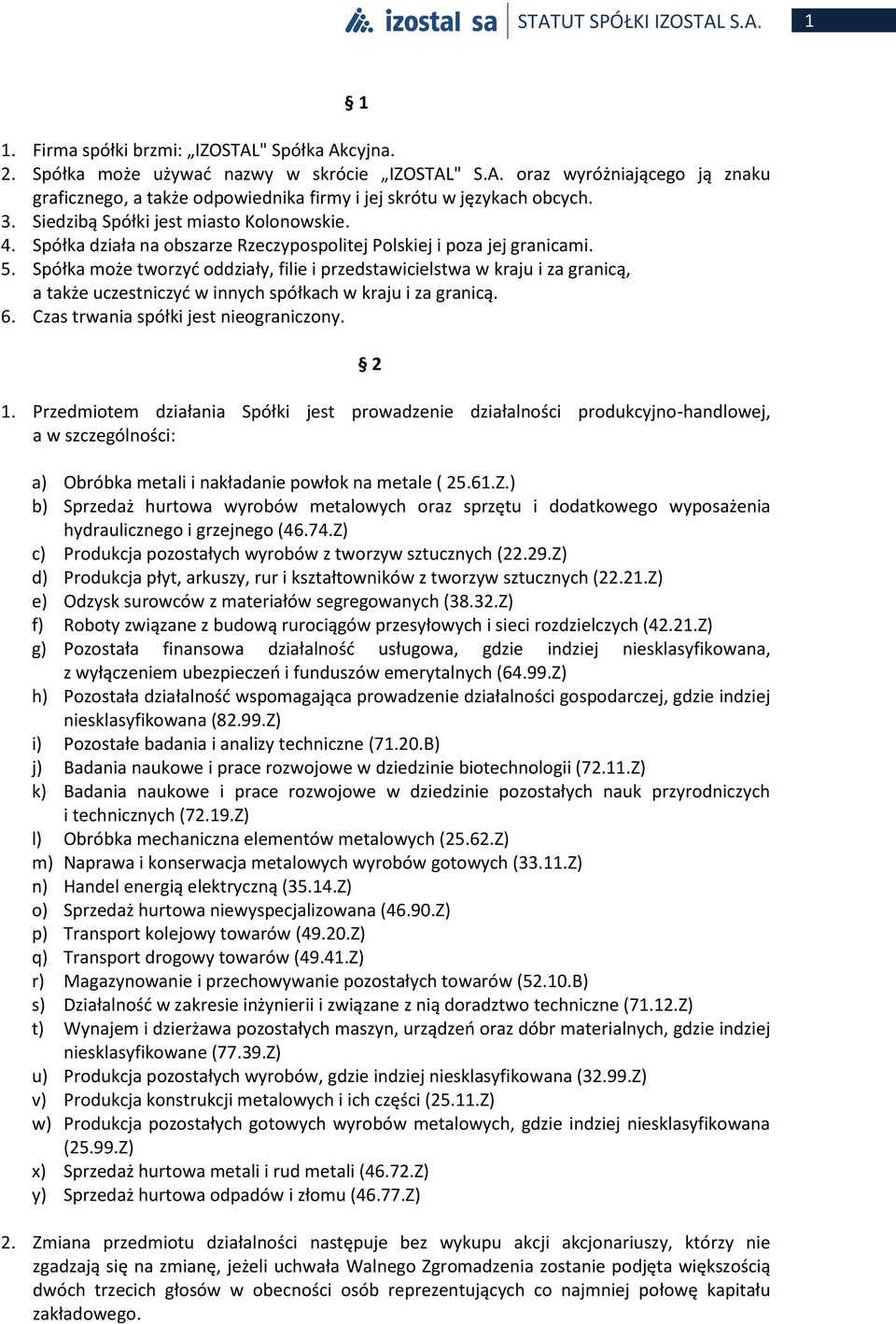 izostal sa STATUT SPÓŁKI IZOSTAL S.A. 1

§ 1

1. Firma spółki brzmi: „IZOSTAL" Spółka Akcyjna.
2. Spółka może używać nazwy w skrócie „IZOSTAL" S.A. oraz wyróżniającego ją znaku graficznego, a także odpowiednika firmy i jej skrótu w językach obcych.
3. Siedzibą Spółki jest miasto Kolonowskie.
4. Spółka działa na obszarze Rzeczypospolitej Polskiej i poza jej granicami.
5. Spółka może tworzyć oddziały, filie i przedstawicielstwa w kraju i za granicą, a także uczestniczyć w innych spółkach w kraju i za granicą.
6. Czas trwania spółki jest nieograniczony.

§ 2

1. Przedmiotem działania Spółki jest prowadzenie działalności produkcyjno-handlowej, a w szczególności:

a) Obróbka metali i nakładanie powłok na metale ( 25.61.Z.)
b) Sprzedaż hurtowa wyrobów metalowych oraz sprzętu i dodatkowego wyposażenia hydraulicznego i grzejnego (46.74.Z)
c) Produkcja pozostałych wyrobów z tworzyw sztucznych (22.29.Z)
d) Produkcja płyt, arkuszy, rur i kształtowników z tworzyw sztucznych (22.21.Z)
e) Odzysk surowców z materiałów segregowanych (38.32.Z)
f) Roboty związane z budową rurociągów przesyłowych i sieci rozdzielczych (42.21.Z)
g) Pozostała finansowa działalność usługowa, gdzie indziej niesklasyfikowana, z wyłączeniem ubezpieczeń i funduszów emerytalnych (64.99.Z)
h) Pozostała działalność wspomagająca prowadzenie działalności gospodarczej, gdzie indziej niesklasyfikowana (82.99.Z)
i) Pozostałe badania i analizy techniczne (71.20.B)
j) Badania naukowe i prace rozwojowe w dziedzinie biotechnologii (72.11.Z)
k) Badania naukowe i prace rozwojowe w dziedzinie pozostałych nauk przyrodniczych i technicznych (72.19.Z)
l) Obróbka mechaniczna elementów metalowych (25.62.Z)
m) Naprawa i konserwacja metalowych wyrobów gotowych (33.11.Z)
n) Handel energią elektryczną (35.14.Z)
o) Sprzedaż hurtowa niewyspecjalizowana (46.90.Z)
p) Transport kolejowy towarów (49.20.Z)
q) Transport drogowy towarów (49.41.Z)
r) Magazynowanie i przechowywanie pozostałych towarów (52.10.B)
s) Działalność w zakresie inżynierii i związane z nią doradztwo techniczne (71.12.Z)
t) Wynajem i dzierżawa pozostałych maszyn, urządzeń oraz dóbr materialnych, gdzie indziej niesklasyfikowane (77.39.Z)
u) Produkcja pozostałych wyrobów, gdzie indziej niesklasyfikowana (32.99.Z)
v) Produkcja konstrukcji metalowych i ich części (25.11.Z)
w) Produkcja pozostałych gotowych wyrobów metalowych, gdzie indziej niesklasyfikowana (25.99.Z)
x) Sprzedaż hurtowa metali i rud metali (46.72.Z)
y) Sprzedaż hurtowa odpadów i złomu (46.77.Z)

2. Zmiana przedmiotu działalności następuje bez wykupu akcji akcjonariuszy, którzy nie zgadzają się na zmianę, jeżeli uchwała Walnego Zgromadzenia zostanie podjęta większością dwóch trzecich głosów w obecności osób reprezentujących co najmniej połowę kapitału zakładowego.